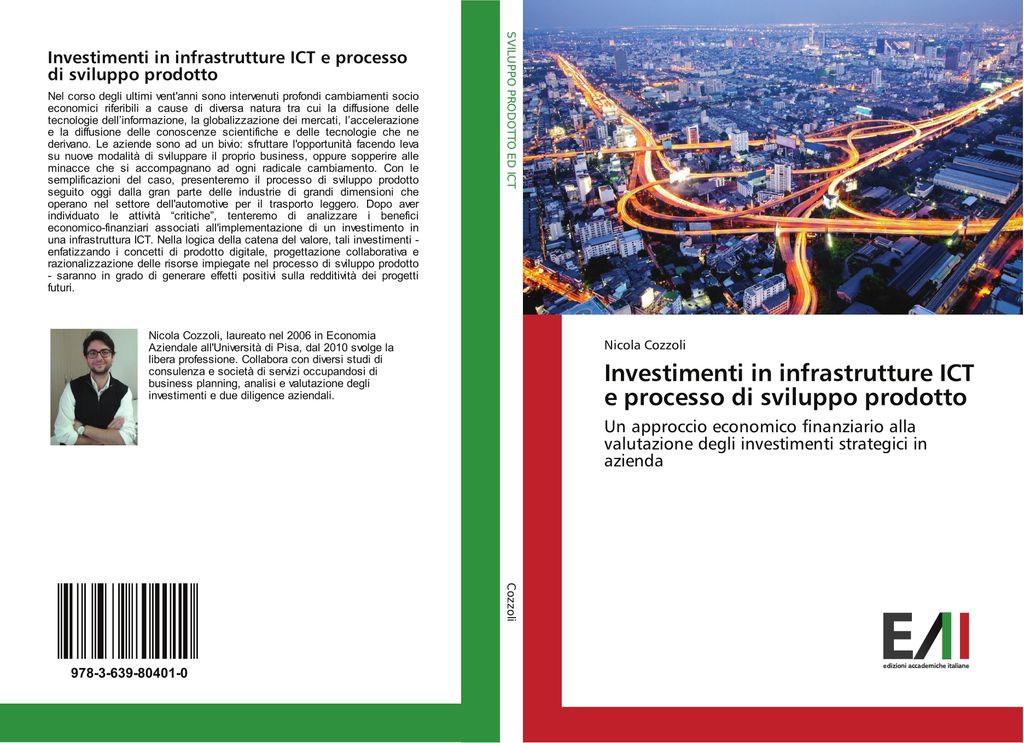 Investimenti in infrastrutture ICT e processo di sviluppo prodotto

Nel corso degli ultimi vent'anni sono intervenuti profondi cambiamenti socio economici riferibili a cause di diversa natura tra cui la diffusione delle tecnologie dell'informazione, la globalizzazione dei mercati, l'accelerazione e la diffusione delle conoscenze scientifiche e delle tecnologie che ne derivano. Le aziende sono ad un bivio: sfruttare l'opportunità facendo leva su nuove modalità di sviluppare il proprio business, oppure sopperire alle minacce che si accompagnano ad ogni radicale cambiamento. Con le semplificazioni del caso, presenteremo il processo di sviluppo prodotto seguito oggi dalla gran parte delle industrie di grandi dimensioni che operano nel settore dell'automotive per il trasporto leggero. Dopo aver individuato le attività "critiche", tenteremo di analizzare i benefici economico-finanziari associati all'implementazione di un investimento in una infrastruttura ICT. Nella logica della catena del valore, tali investimenti - enfatizzando i concetti di prodotto digitale, progettazione collaborativa e razionalizzazione delle risorse impiegate nel processo di sviluppo prodotto - saranno in grado di generare effetti positivi sulla redditività dei progetti futuri.

Nicola Cozzoli, laureato nel 2006 in Economia Aziendale all'Università di Pisa, dal 2010 svolge la libera professione. Collabora con diversi studi di consulenza e società di servizi occupandosi di business planning, analisi e valutazione degli investimenti e due diligence aziendali.

978-3-639-80401-0

SVILUPPO PRODOTTO ED ICT

Cozzoli

Nicola Cozzoli

Investimenti in infrastrutture ICT e processo di sviluppo prodotto

Un approccio economico finanziario alla valutazione degli investimenti strategici in azienda

EAI
edizioni accademiche italiane